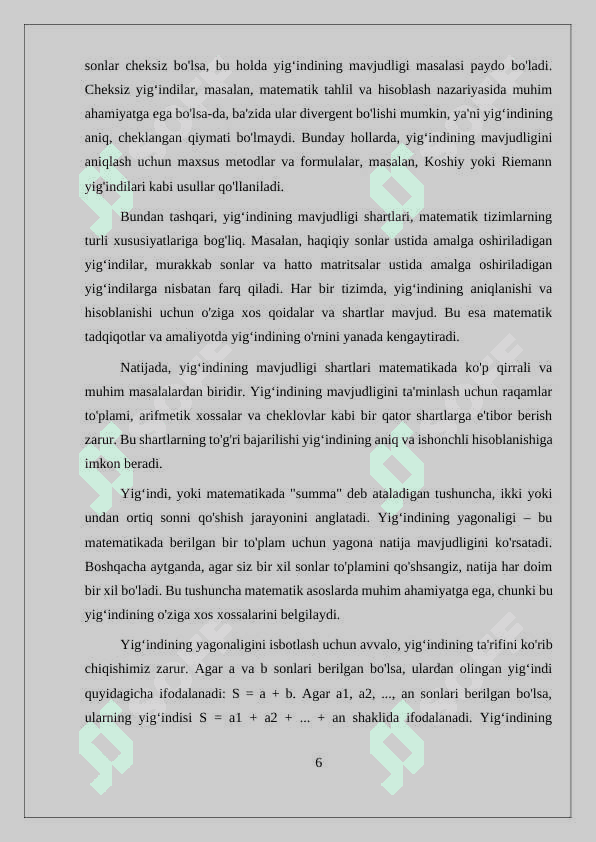 sonlar cheksiz bo'lsa, bu holda yig‘indining mavjudligi masalasi paydo bo'ladi. Cheksiz yig‘indilar, masalan, matematik tahlil va hisoblash nazariyasida muhim ahamiyatga ega bo'lsa-da, ba'zida ular divergent bo'lishi mumkin, ya'ni yig‘indining aniq, cheklangan qiymati bo'lmaydi. Bunday hollarda, yig‘indining mavjudligini aniqlash uchun maxsus metodlar va formulalar, masalan, Koshiy yoki Riemann yig'indilari kabi usullar qo'llaniladi.

Bundan tashqari, yig‘indining mavjudligi shartlari, matematik tizimlarning turli xususiyatlariga bog'liq. Masalan, haqiqiy sonlar ustida amalga oshiriladigan yig‘indilar, murakkab sonlar va hatto matritsalar ustida amalga oshiriladigan yig‘indilarga nisbatan farq qiladi. Har bir tizimda, yig‘indining aniqlanishi va hisoblanishi uchun o'ziga xos qoidalar va shartlar mavjud. Bu esa matematik tadqiqotlar va amaliyotda yig‘indining o'rnini yanada kengaytiradi.

Natijada, yig‘indining mavjudligi shartlari matematikada ko'p qirrali va muhim masalalardan biridir. Yig‘indining mavjudligini ta'minlash uchun raqamlar to'plami, arifmetik xossalar va cheklovlar kabi bir qator shartlarga e'tibor berish zarur. Bu shartlarning to'g'ri bajarilishi yig‘indining aniq va ishonchli hisoblanishiga imkon beradi.

Yig‘indi, yoki matematikada "summa" deb ataladigan tushuncha, ikki yoki undan ortiq sonni qo'shish jarayonini anglatadi. Yig‘indining yagonaligi – bu matematikada berilgan bir to'plam uchun yagona natija mavjudligini ko'rsatadi. Boshqacha aytganda, agar siz bir xil sonlar to'plamini qo'shsangiz, natija har doim bir xil bo'ladi. Bu tushuncha matematik asoslarda muhim ahamiyatga ega, chunki bu yig‘indining o'ziga xos xossalarini belgilaydi.

Yig‘indining yagonaligini isbotlash uchun avvalo, yig‘indining ta'rifini ko'rib chiqishimiz zarur. Agar a va b sonlari berilgan bo'lsa, ulardan olingan yig‘indi quyidagicha ifodalanadi: S = a + b. Agar a1, a2, ..., an sonlari berilgan bo'lsa, ularning yig‘indisi S = a1 + a2 + ... + an shaklida ifodalanadi. Yig‘indining

6